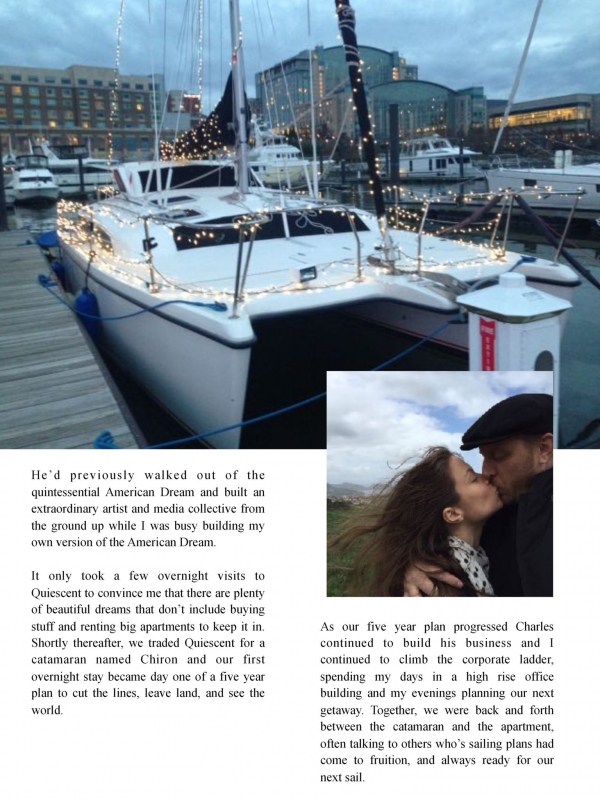 He'd previously walked out of the quintessential American Dream and built an extraordinary artist and media collective from the ground up while I was busy building my own version of the American Dream.

It only took a few overnight visits to Quiescent to convince me that there are plenty of beautiful dreams that don't include buying stuff and renting big apartments to keep it in. Shortly thereafter, we traded Quiescent for a catamaran named Chiron and our first overnight stay became day one of a five year plan to cut the lines, leave land, and see the world.

As our five year plan progressed Charles continued to build his business and I continued to climb the corporate ladder, spending my days in a high rise office building and my evenings planning our next getaway. Together, we were back and forth between the catamaran and the apartment, often talking to others who's sailing plans had come to fruition, and always ready for our next sail.